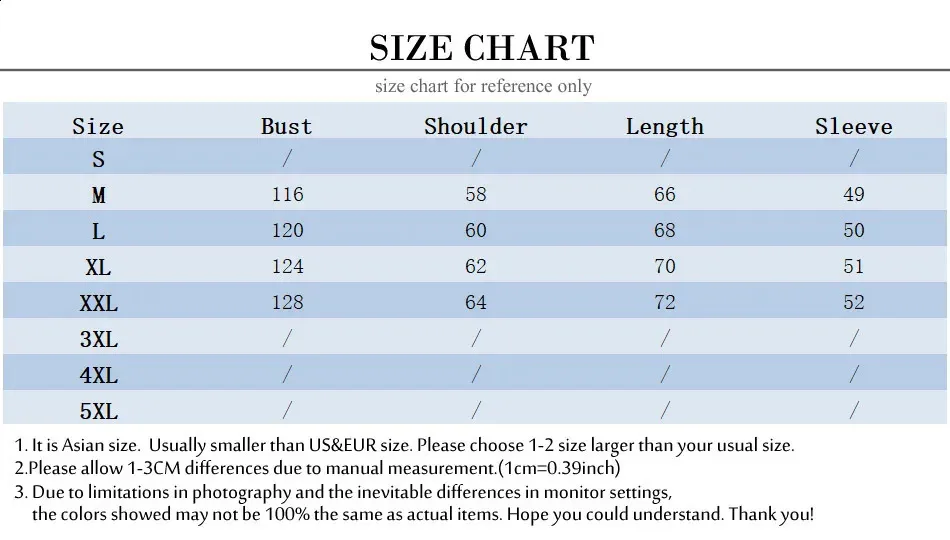 SIZE CHART

size chart for reference only

| Size | Bust | Shoulder | Length | Sleeve |
|---|---|---|---|---|
| S | / | / | / | / |
| M | 116 | 58 | 66 | 49 |
| L | 120 | 60 | 68 | 50 |
| XL | 124 | 62 | 70 | 51 |
| XXL | 128 | 64 | 72 | 52 |
| 3XL | / | / | / | / |
| 4XL | / | / | / | / |
| 5XL | / | / | / | / |

1. It is Asian size. Usually smaller than US&EUR size. Please choose 1-2 size larger than your usual size.
2.Please allow 1-3CM differences due to manual measurement.(1cm=0.39inch)
3. Due to limitations in photography and the inevitable differences in monitor settings, the colors showed may not be 100% the same as actual items. Hope you could understand. Thank you!